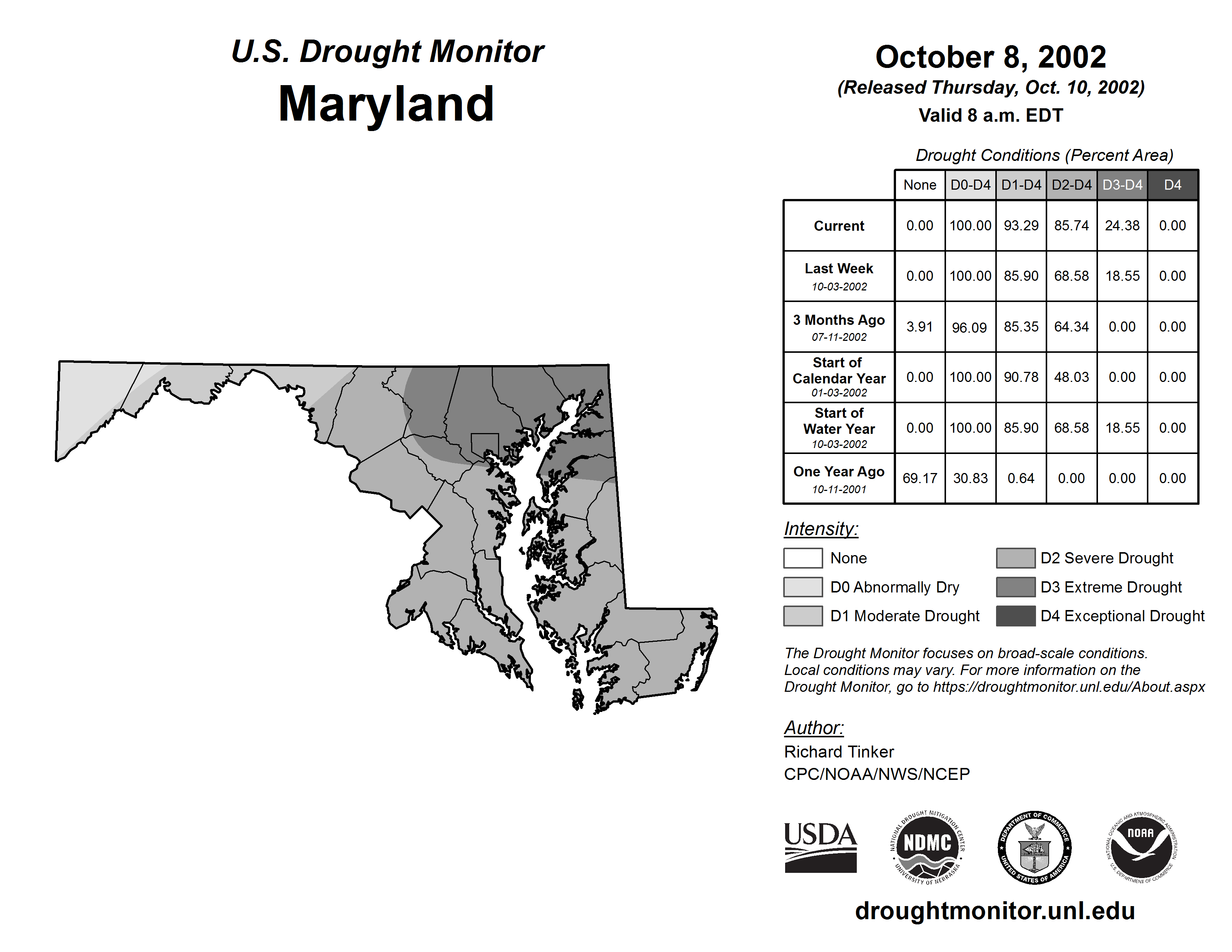 U.S. Drought Monitor
Maryland

October 8, 2002
(Released Thursday, Oct. 10, 2002)
Valid 8 a.m. EDT

Drought Conditions (Percent Area)

| | None | D0-D4 | D1-D4 | D2-D4 | D3-D4 | D4 |
|---|---|---|---|---|---|---|
| Current | 0.00 | 100.00 | 93.29 | 85.74 | 24.38 | 0.00 |
| Last Week 10-03-2002 | 0.00 | 100.00 | 85.90 | 68.58 | 18.55 | 0.00 |
| 3 Months Ago 07-11-2002 | 3.91 | 96.09 | 85.35 | 64.34 | 0.00 | 0.00 |
| Start of Calendar Year 01-03-2002 | 0.00 | 100.00 | 90.78 | 48.03 | 0.00 | 0.00 |
| Start of Water Year 10-03-2002 | 0.00 | 100.00 | 85.90 | 68.58 | 18.55 | 0.00 |
| One Year Ago 10-11-2001 | 69.17 | 30.83 | 0.64 | 0.00 | 0.00 | 0.00 |

Intensity:
None
D0 Abnormally Dry
D1 Moderate Drought
D2 Severe Drought
D3 Extreme Drought
D4 Exceptional Drought

The Drought Monitor focuses on broad-scale conditions. Local conditions may vary. For more information on the Drought Monitor, go to https://droughtmonitor.unl.edu/About.aspx

Author:
Richard Tinker
CPC/NOAA/NWS/NCEP

USDA
NATIONAL DROUGHT MITIGATION CENTER NDMC UNIVERSITY OF NEBRASKA
DEPARTMENT OF COMMERCE UNITED STATES OF AMERICA
NATIONAL OCEANIC AND ATMOSPHERIC ADMINISTRATION NOAA U.S. DEPARTMENT OF COMMERCE

droughtmonitor.unl.edu